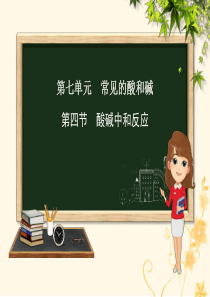 第七单元　常见的酸和碱

第四节　酸碱中和反应